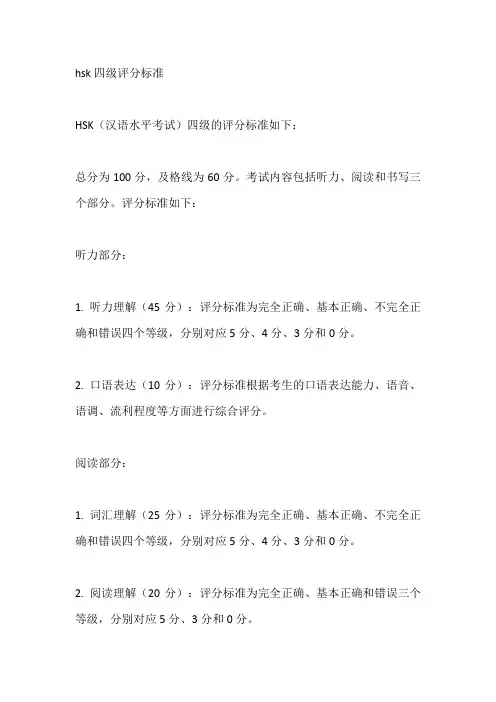 hsk 四级评分标准

HSK（汉语水平考试）四级的评分标准如下：

总分为 100 分，及格线为 60 分。考试内容包括听力、阅读和书写三个部分。评分标准如下：

听力部分：

1. 听力理解（45 分）：评分标准为完全正确、基本正确、不完全正确和错误四个等级，分别对应 5 分、4 分、3 分和 0 分。

2. 口语表达（10 分）：评分标准根据考生的口语表达能力、语音、语调、流利程度等方面进行综合评分。

阅读部分：

1. 词汇理解（25 分）：评分标准为完全正确、基本正确、不完全正确和错误四个等级，分别对应 5 分、4 分、3 分和 0 分。

2. 阅读理解（20 分）：评分标准为完全正确、基本正确和错误三个等级，分别对应 5 分、3 分和 0 分。